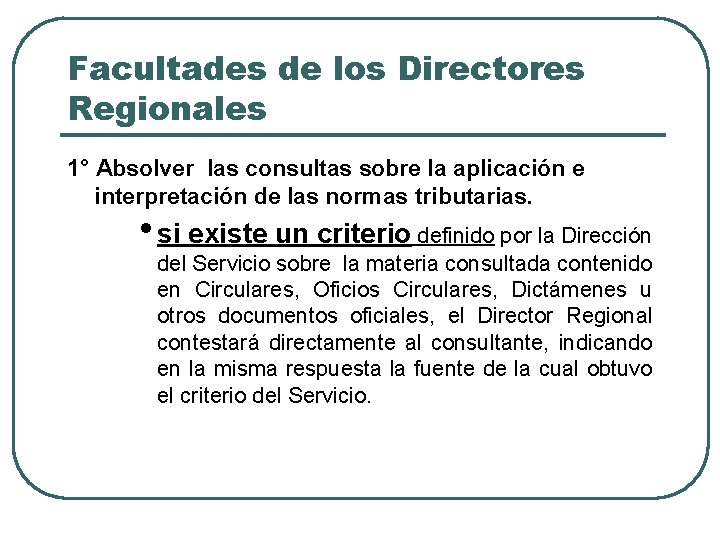 Facultades de los Directores Regionales

1° Absolver las consultas sobre la aplicación e interpretación de las normas tributarias.

• si existe un criterio definido por la Dirección del Servicio sobre la materia consultada contenido en Circulares, Oficios Circulares, Dictámenes u otros documentos oficiales, el Director Regional contestará directamente al consultante, indicando en la misma respuesta la fuente de la cual obtuvo el criterio del Servicio.